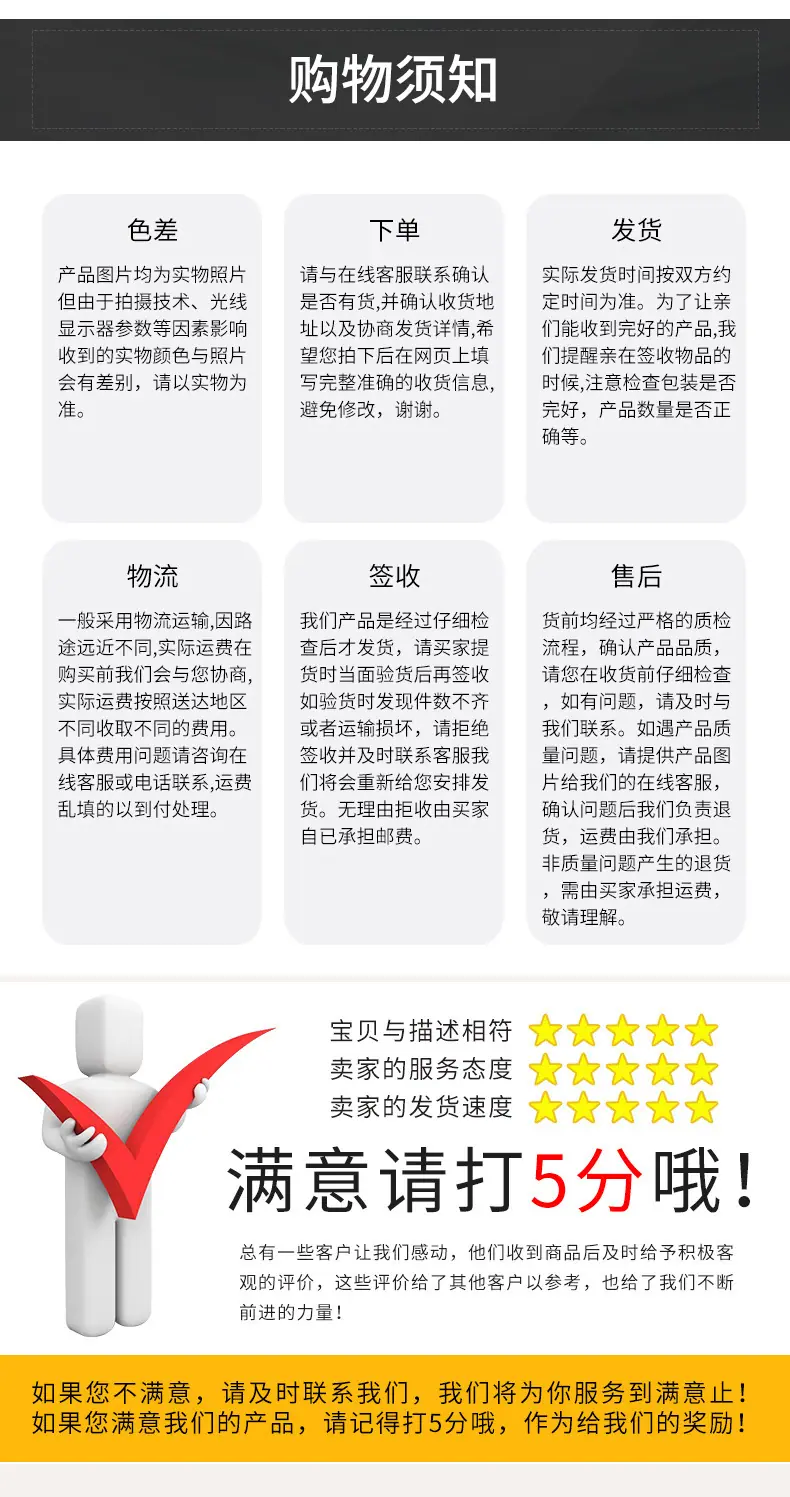 购物须知

色差

产品图片均为实物照片但由于拍摄技术、光线显示器参数等因素影响收到的实物颜色与照片会有差别，请以实物为准。

下单

请与在线客服联系确认是否有货,并确认收货地址以及协商发货详情,希望您拍下后在网页上填写完整准确的收货信息,避免修改，谢谢。

发货

实际发货时间按双方约定时间为准。为了让亲们能收到完好的产品,我们提醒亲在签收物品的时候,注意检查包装是否完好，产品数量是否正确等。

物流

一般采用物流运输,因路途远近不同,实际运费在购买前我们会与您协商,实际运费按照送达地区不同收取不同的费用。具体费用问题请咨询在线客服或电话联系,运费乱填的以到付处理。

签收

我们产品是经过仔细检查后才发货，请买家提货时当面验货后再签收如验货时发现件数不齐或者运输损坏，请拒绝签收并及时联系客服我们将会重新给您安排发货。无理由拒收由买家自已承担邮费。

售后

货前均经过严格的质检流程，确认产品品质，请您在收货前仔细检查，如有问题，请及时与我们联系。如遇产品质量问题，请提供产品图片给我们的在线客服，确认问题后我们负责退货，运费由我们承担。非质量问题产生的退货，需由买家承担运费，敬请理解。

宝贝与描述相符
卖家的服务态度
卖家的发货速度

满意请打5分哦！

总有一些客户让我们感动，他们收到商品后及时给予积极客观的评价，这些评价给了其他客户以参考，也给了我们不断前进的力量！

如果您不满意，请及时联系我们，我们将为你服务到满意止！
如果您满意我们的产品，请记得打5分哦，作为给我们的奖励！